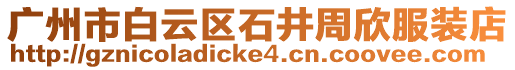 广州市白云区石井周欣服装店
http://gznicoladicke4.cn.coovee.com